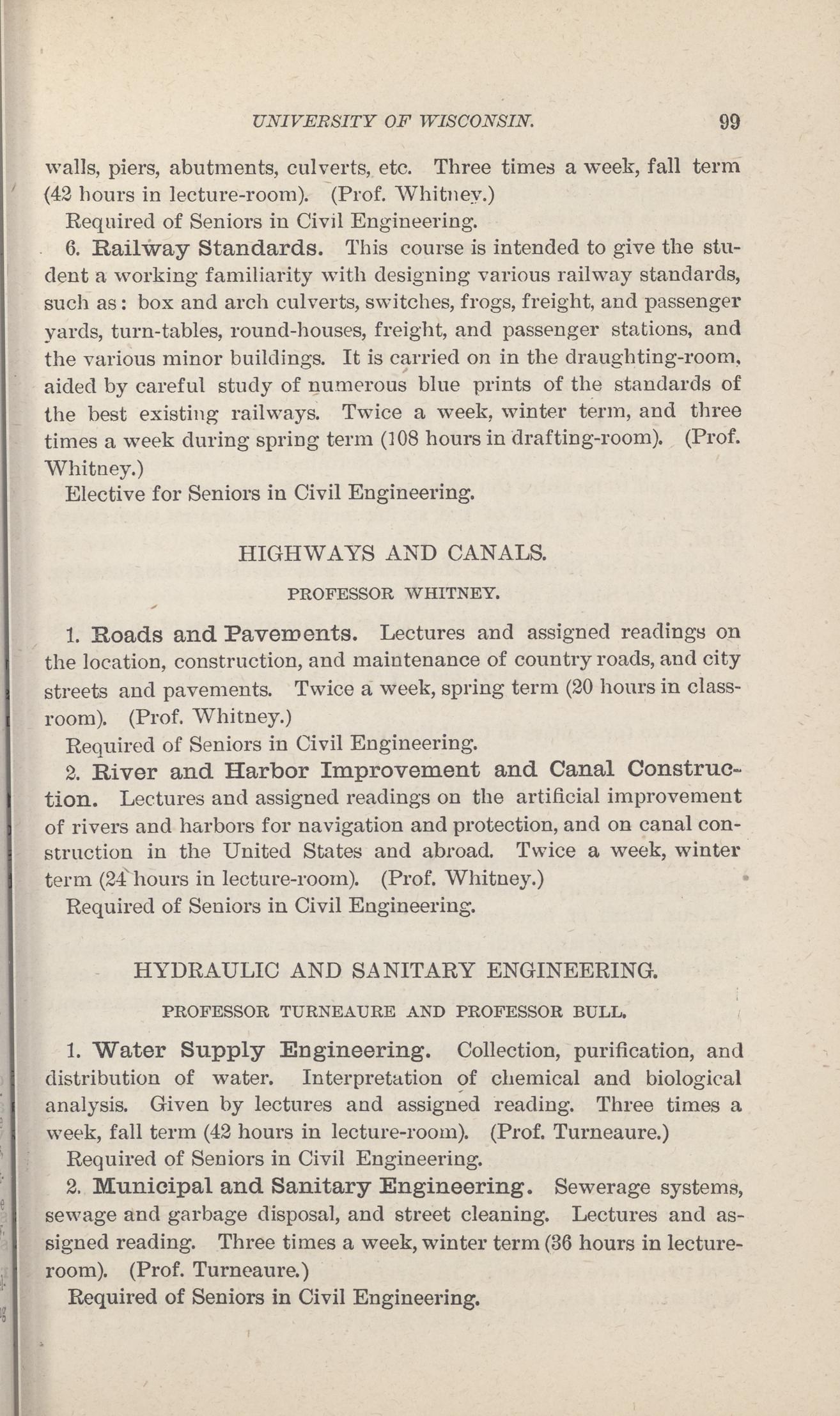 UNIVERSITY OF WISCONSIN. 99

walls, piers, abutments, culverts, etc. Three times a week, fall term (42 hours in lecture-room). (Prof. Whitney.)

Required of Seniors in Civil Engineering.

6. Railway Standards. This course is intended to give the student a working familiarity with designing various railway standards, such as: box and arch culverts, switches, frogs, freight, and passenger yards, turn-tables, round-houses, freight, and passenger stations, and the various minor buildings. It is carried on in the draughting-room, aided by careful study of numerous blue prints of the standards of the best existing railways. Twice a week, winter term, and three times a week during spring term (108 hours in drafting-room). (Prof. Whitney.)

Elective for Seniors in Civil Engineering.

HIGHWAYS AND CANALS.

PROFESSOR WHITNEY.

1. Roads and Pavements. Lectures and assigned readings on the location, construction, and maintenance of country roads, and city streets and pavements. Twice a week, spring term (20 hours in classroom). (Prof. Whitney.)

Required of Seniors in Civil Engineering.

2. River and Harbor Improvement and Canal Construction. Lectures and assigned readings on the artificial improvement of rivers and harbors for navigation and protection, and on canal construction in the United States and abroad. Twice a week, winter term (24 hours in lecture-room). (Prof. Whitney.)

Required of Seniors in Civil Engineering.

HYDRAULIC AND SANITARY ENGINEERING.

PROFESSOR TURNEAURE AND PROFESSOR BULL.

1. Water Supply Engineering. Collection, purification, and distribution of water. Interpretation of chemical and biological analysis. Given by lectures and assigned reading. Three times a week, fall term (42 hours in lecture-room). (Prof. Turneaure.)

Required of Seniors in Civil Engineering.

2. Municipal and Sanitary Engineering. Sewerage systems, sewage and garbage disposal, and street cleaning. Lectures and assigned reading. Three times a week, winter term (36 hours in lecture-room). (Prof. Turneaure.)

Required of Seniors in Civil Engineering.